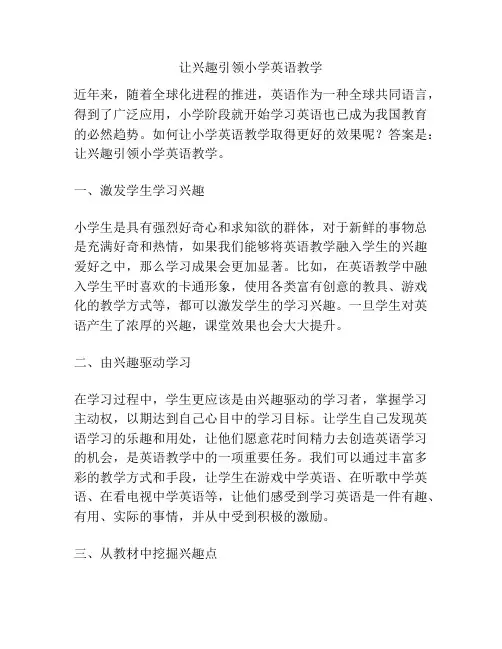 让兴趣引领小学英语教学

近年来，随着全球化进程的推进，英语作为一种全球共同语言，得到了广泛应用，小学阶段就开始学习英语也已成为我国教育的必然趋势。如何让小学英语教学取得更好的效果呢？答案是：让兴趣引领小学英语教学。

一、激发学生学习兴趣

小学生是具有强烈好奇心和求知欲的群体，对于新鲜的事物总是充满好奇和热情，如果我们能够将英语教学融入学生的兴趣爱好之中，那么学习成果会更加显著。比如，在英语教学中融入学生平时喜欢的卡通形象，使用各类富有创意的教具、游戏化的教学方式等，都可以激发学生的学习兴趣。一旦学生对英语产生了浓厚的兴趣，课堂效果也会大大提升。

二、由兴趣驱动学习

在学习过程中，学生更应该是由兴趣驱动的学习者，掌握学习主动权，以期达到自己心目中的学习目标。让学生自己发现英语学习的乐趣和用处，让他们愿意花时间精力去创造英语学习的机会，是英语教学中的一项重要任务。我们可以通过丰富多彩的教学方式和手段，让学生在游戏中学英语、在听歌中学英语、在看电视中学英语等，让他们感受到学习英语是一件有趣、有用、实际的事情，并从中受到积极的激励。

三、从教材中挖掘兴趣点